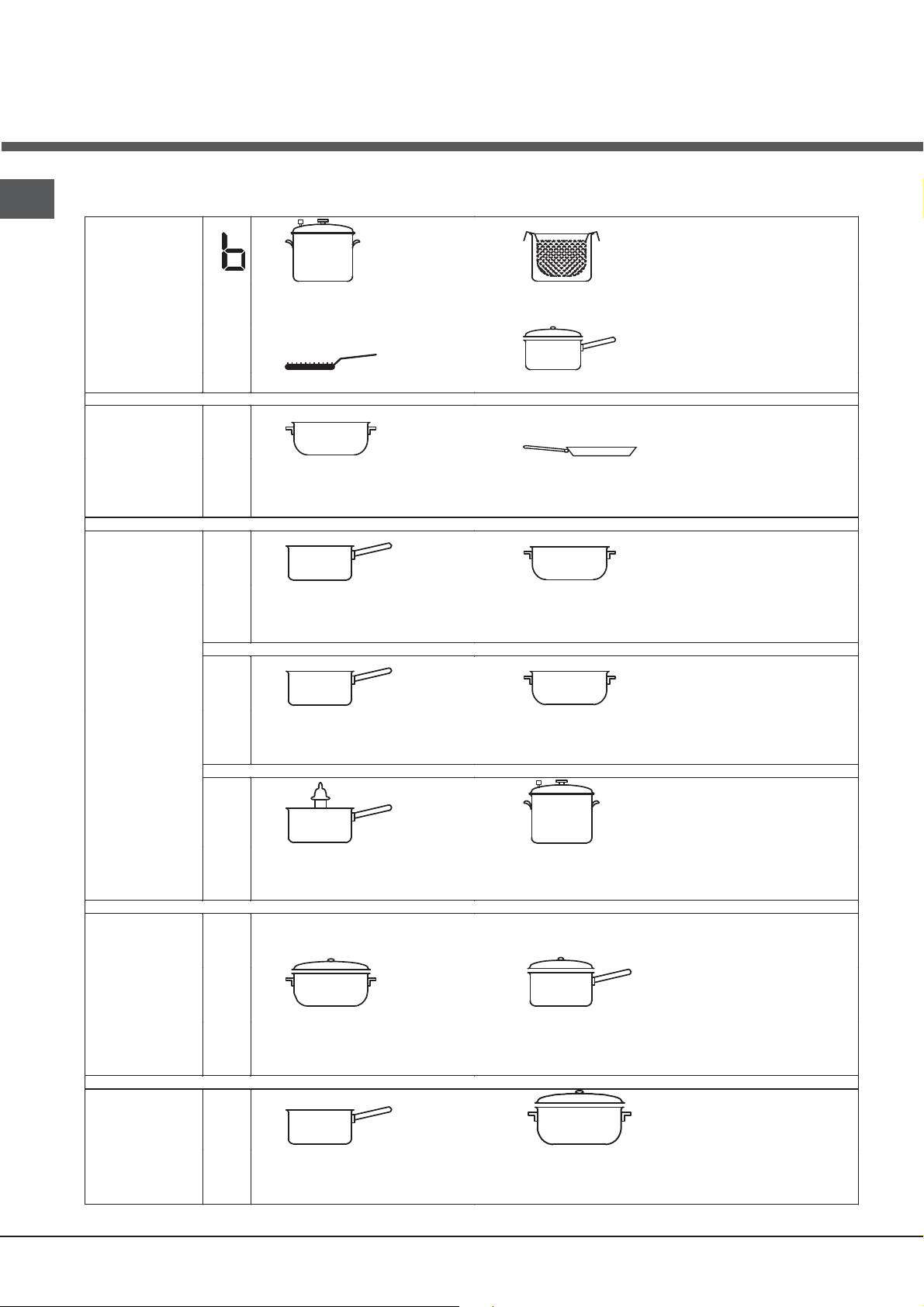 b